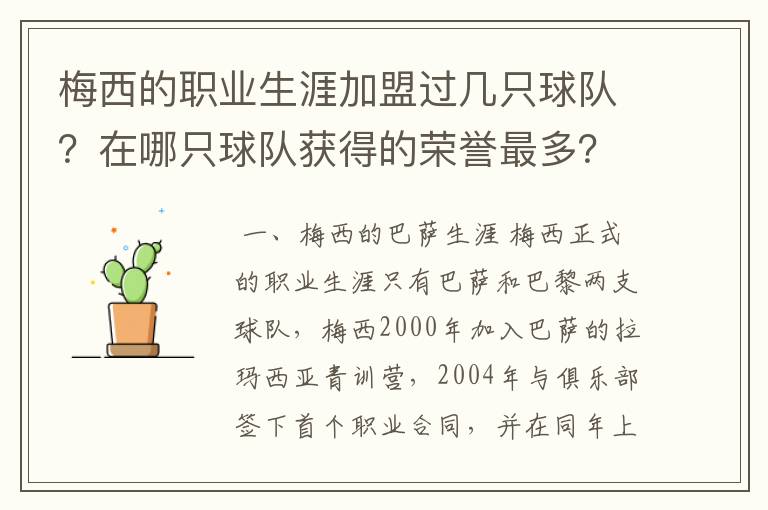 梅西的职业生涯加盟过几只球队？在哪只球队获得的荣誉最多?

一、梅西的巴萨生涯 梅西正式的职业生涯只有巴萨和巴黎两支球队，梅西2000年加入巴萨的拉玛西亚青训营，2004年与俱乐部签下首个职业合同，并在同年上